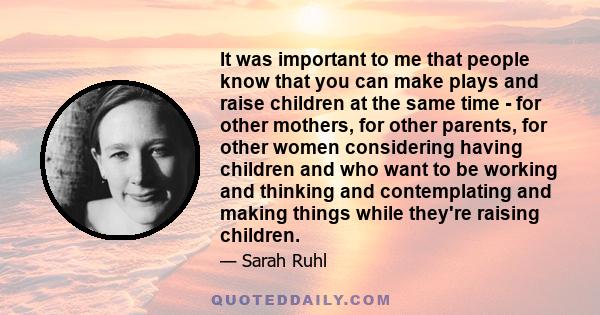 It was important to me that people know that you can make plays and raise children at the same time - for other mothers, for other parents, for other women considering having children and who want to be working and thinking and contemplating and making things while they're raising children.

— Sarah Ruhl

QUOTEDDAILY.COM